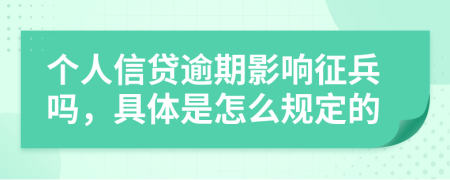 个人信贷逾期影响征兵吗，具体是怎么规定的